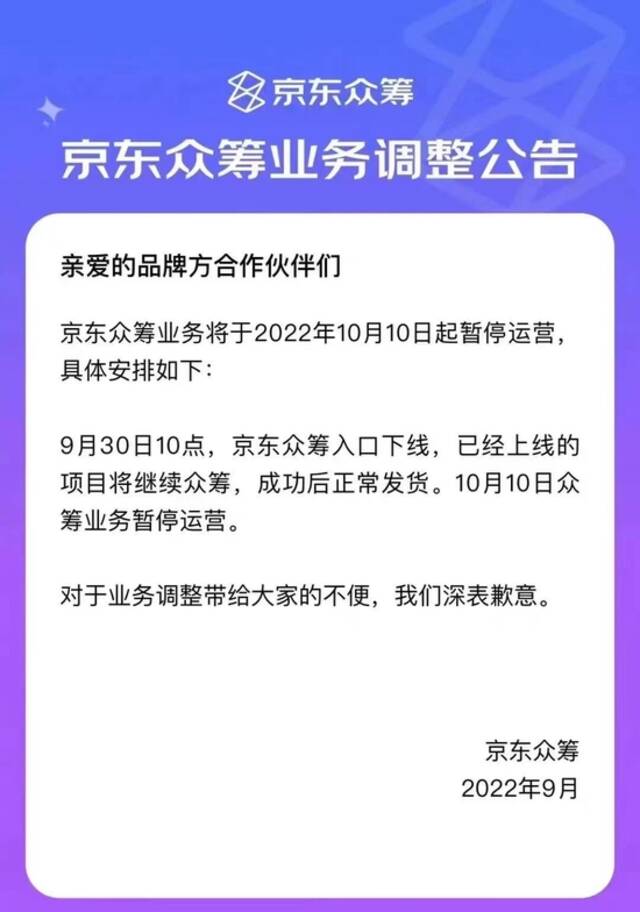 京东众筹

京东众筹业务调整公告

亲爱的品牌方合作伙伴们

京东众筹业务将于2022年10月10日起暂停运营，具体安排如下：

9月30日10点，京东众筹入口下线，已经上线的项目将继续众筹，成功后正常发货。10月10日众筹业务暂停运营。

对于业务调整带给大家的不便，我们深表歉意。

京东众筹
2022年9月